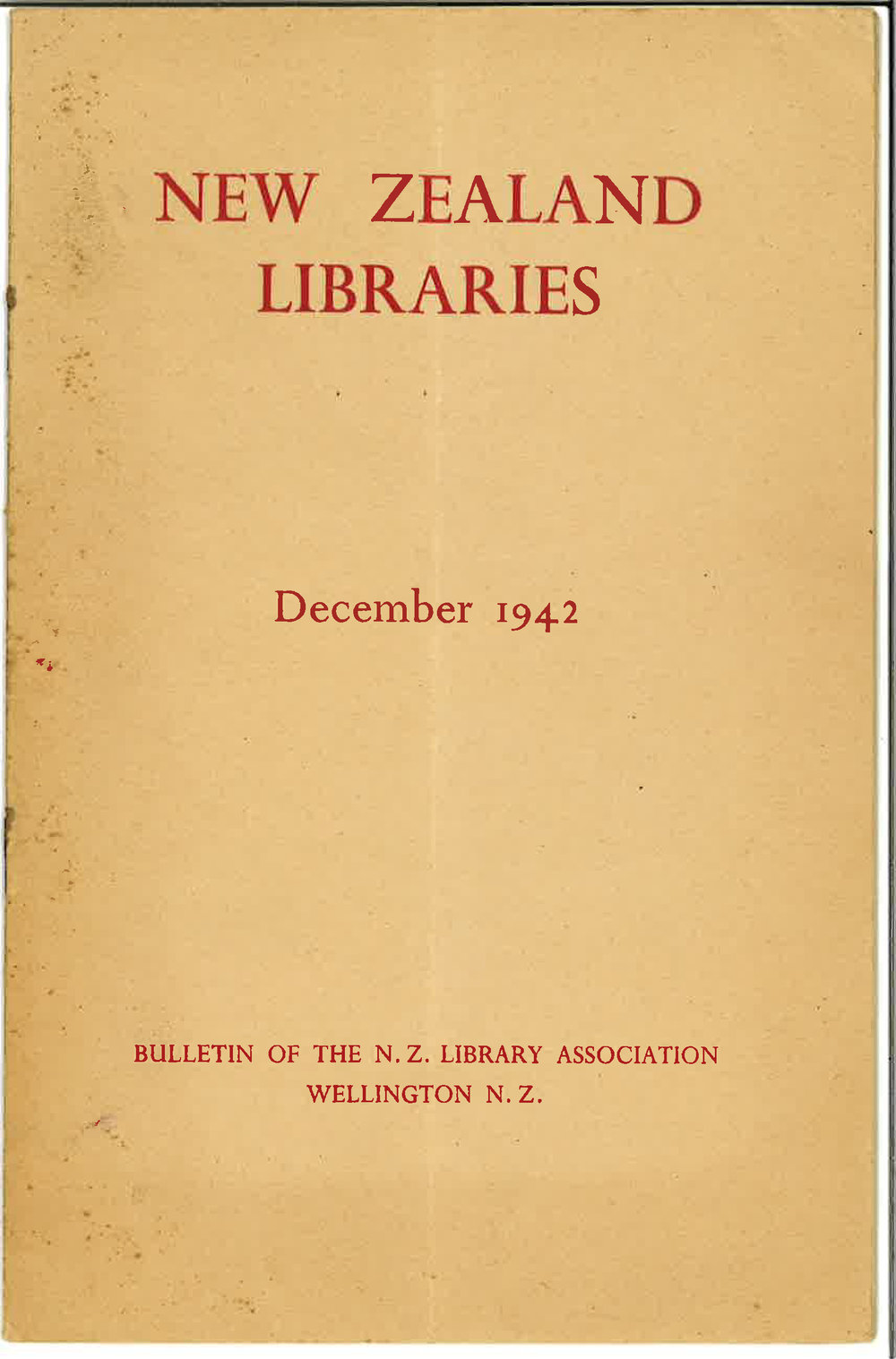 NEW ZEALAND
LIBRARIES

December 1942

BULLETIN OF THE N. Z. LIBRARY ASSOCIATION
WELLINGTON N. Z.